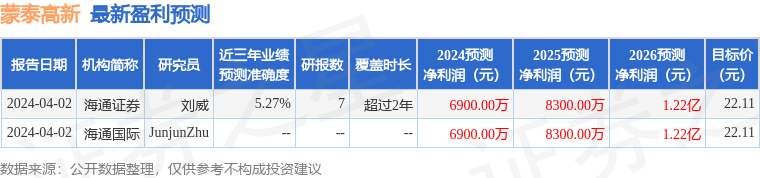 蒙泰高新 最新盈利预测

| 报告日期 | 机构简称 | 研究员 | 近三年业绩预测准确度 | 研报数 | 覆盖时长 | 2024预测净利润（元） | 2025预测净利润（元） | 2026预测净利润（元） | 目标价（元） |
|---|---|---|---|---|---|---|---|---|---|
| 2024-04-02 | 海通证券 | 刘威 | 5.27% | 7 | 超过2年 | 6900.00万 | 8300.00万 | 1.22亿 | 22.11 |
| 2024-04-02 | 海通国际 | JunjunZhu | -- | -- | -- | 6900.00万 | 8300.00万 | 1.22亿 | 22.11 |

数据来源：公开数据整理，仅供参考不构成投资建议